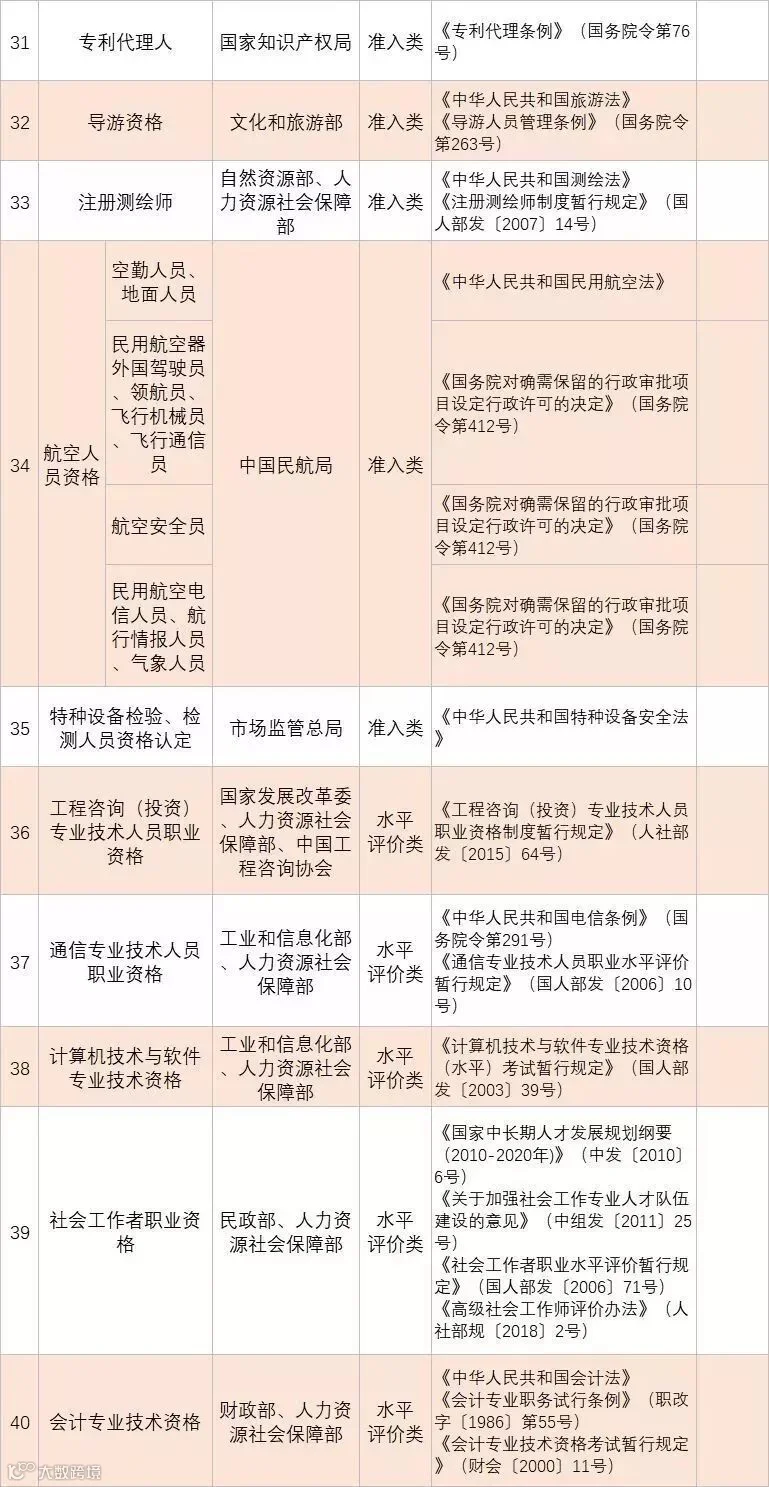 | 31 | 专利代理人 | | 国家知识产权局 | 准入类 | 《专利代理条例》（国务院令第76号） | |
|---|---|---|---|---|---|---|
| 32 | 导游资格 | | 文化和旅游部 | 准入类 | 《中华人民共和国旅游法》《导游人员管理条例》（国务院令第263号） | |
| 33 | 注册测绘师 | | 自然资源部、人力资源社会保障部 | 准入类 | 《中华人民共和国测绘法》《注册测绘师制度暂行规定》（国人部发〔2007〕14号） | |
| 34 | 航空人员资格 | 空勤人员、地面人员 | 中国民航局 | 准入类 | 《中华人民共和国民用航空法》 | |
| | | 民用航空器外国驾驶员、领航员、飞行机械员、飞行通信员 | | | 《国务院对确需保留的行政审批项目设定行政许可的决定》（国务院令第412号） | |
| | | 航空安全员 | | | 《国务院对确需保留的行政审批项目设定行政许可的决定》（国务院令第412号） | |
| | | 民用航空电信人员、航行情报人员、气象人员 | | | 《国务院对确需保留的行政审批项目设定行政许可的决定》（国务院令第412号） | |
| 35 | 特种设备检验、检测人员资格认定 | | 市场监管总局 | 准入类 | 《中华人民共和国特种设备安全法》 | |
| 36 | 工程咨询（投资）专业技术人员职业资格 | | 国家发展改革委、人力资源社会保障部、中国工程咨询协会 | 水平评价类 | 《工程咨询（投资）专业技术人员职业资格制度暂行规定》（人社部发〔2015〕64号） | |
| 37 | 通信专业技术人员职业资格 | | 工业和信息化部、人力资源社会保障部 | 水平评价类 | 《中华人民共和国电信条例》（国务院令第291号）《通信专业技术人员职业水平评价暂行规定》（国人部发〔2006〕10号） | |
| 38 | 计算机技术与软件专业技术资格 | | 工业和信息化部、人力资源社会保障部 | 水平评价类 | 《计算机技术与软件专业技术资格（水平）考试暂行规定》（国人部发〔2003〕39号） | |
| 39 | 社会工作者职业资格 | | 民政部、人力资源社会保障部 | 水平评价类 | 《国家中长期人才发展规划纲要(2010-2020年)》（中发〔2010〕6号）《关于加强社会工作专业人才队伍建设的意见》（中组发〔2011〕25号）《社会工作者职业水平评价暂行规定》（国人部发〔2006〕71号）《高级社会工作师评价办法》（人社部规〔2018〕2号） | |
| 40 | 会计专业技术资格 | | 财政部、人力资源社会保障部 | 水平评价类 | 《中华人民共和国会计法》《会计专业职务试行条例》（职改字〔1986〕第55号）《会计专业技术资格考试暂行规定》（财会〔2000〕11号） | |

大数跨境